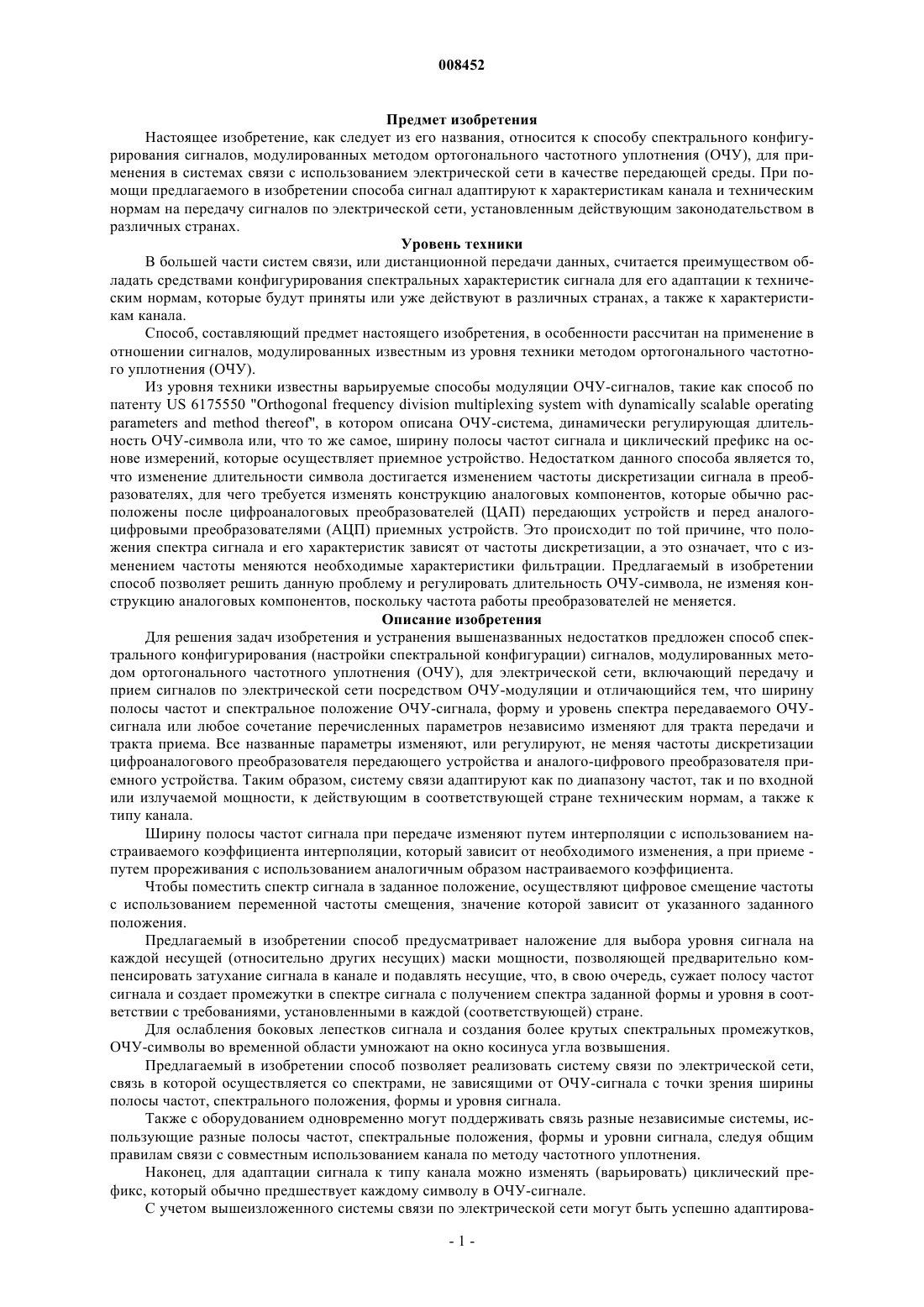 008452

Предмет изобретения

Настоящее изобретение, как следует из его названия, относится к способу спектрального конфигурирования сигналов, модулированных методом ортогонального частотного уплотнения (ОЧУ), для применения в системах связи с использованием электрической сети в качестве передающей среды. При помощи предлагаемого в изобретении способа сигнал адаптируют к характеристикам канала и техническим нормам на передачу сигналов по электрической сети, установленным действующим законодательством в различных странах.

Уровень техники

В большей части систем связи, или дистанционной передачи данных, считается преимуществом обладать средствами конфигурирования спектральных характеристик сигнала для его адаптации к техническим нормам, которые будут приняты или уже действуют в различных странах, а также к характеристикам канала.

Способ, составляющий предмет настоящего изобретения, в особенности рассчитан на применение в отношении сигналов, модулированных известным из уровня техники методом ортогонального частотного уплотнения (ОЧУ).

Из уровня техники известны варьируемые способы модуляции ОЧУ-сигналов, такие как способ по патенту US 6175550 "Orthogonal frequency division multiplexing system with dynamically scalable operating parameters and method thereof", в котором описана ОЧУ-система, динамически регулирующая длительность ОЧУ-символа или, что то же самое, ширину полосы частот сигнала и циклический префикс на основе измерений, которые осуществляет приемное устройство. Недостатком данного способа является то, что изменение длительности символа достигается изменением частоты дискретизации сигнала в преобразователях, для чего требуется изменять конструкцию аналоговых компонентов, которые обычно расположены после цифроаналоговых преобразователей (ЦАП) передающих устройств и перед аналого-цифровыми преобразователями (АЦП) приемных устройств. Это происходит по той причине, что положения спектра сигнала и его характеристик зависят от частоты дискретизации, а это означает, что с изменением частоты меняются необходимые характеристики фильтрации. Предлагаемый в изобретении способ позволяет решить данную проблему и регулировать длительность ОЧУ-символа, не изменяя конструкцию аналоговых компонентов, поскольку частота работы преобразователей не меняется.

Описание изобретения

Для решения задач изобретения и устранения вышеназванных недостатков предложен способ спектрального конфигурирования (настройки спектральной конфигурации) сигналов, модулированных методом ортогонального частотного уплотнения (ОЧУ), для электрической сети, включающий передачу и прием сигналов по электрической сети посредством ОЧУ-модуляции и отличающийся тем, что ширину полосы частот и спектральное положение ОЧУ-сигнала, форму и уровень спектра передаваемого ОЧУ-сигнала или любое сочетание перечисленных параметров независимо изменяют для тракта передачи и тракта приема. Все названные параметры изменяют, или регулируют, не меняя частоты дискретизации цифроаналогового преобразователя передающего устройства и аналого-цифрового преобразователя приемного устройства. Таким образом, систему связи адаптируют как по диапазону частот, так и по входной или излучаемой мощности, к действующим в соответствующей стране техническим нормам, а также к типу канала.

Ширину полосы частот сигнала при передаче изменяют путем интерполяции с использованием настраиваемого коэффициента интерполяции, который зависит от необходимого изменения, а при приеме - путем прореживания с использованием аналогичным образом настраиваемого коэффициента.

Чтобы поместить спектр сигнала в заданное положение, осуществляют цифровое смещение частоты с использованием переменной частоты смещения, значение которой зависит от указанного заданного положения.

Предлагаемый в изобретении способ предусматривает наложение для выбора уровня сигнала на каждой несущей (относительно других несущих) маски мощности, позволяющей предварительно компенсировать затухание сигнала в канале и подавлять несущие, что, в свою очередь, сужает полосу частот сигнала и создает промежутки в спектре сигнала с получением спектра заданной формы и уровня в соответствии с требованиями, установленными в каждой (соответствующей) стране.

Для ослабления боковых лепестков сигнала и создания более крутых спектральных промежутков, ОЧУ-символы во временной области умножают на окно косинуса угла возвышения.

Предлагаемый в изобретении способ позволяет реализовать систему связи по электрической сети, связь в которой осуществляется со спектрами, не зависящими от ОЧУ-сигнала с точки зрения ширины полосы частот, спектрального положения, формы и уровня сигнала.

Также с оборудованием одновременно могут поддерживать связь разные независимые системы, использующие разные полосы частот, спектральные положения, формы и уровни сигнала, следуя общим правилам связи с совместным использованием канала по методу частотного уплотнения.

Наконец, для адаптации сигнала к типу канала можно изменять (варьировать) циклический префикс, который обычно предшествует каждому символу в ОЧУ-сигнале.

С учетом вышеизложенного системы связи по электрической сети могут быть успешно адаптирова-

- 1 -